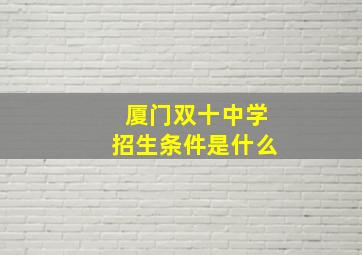 厦门双十中学
招生条件是什么